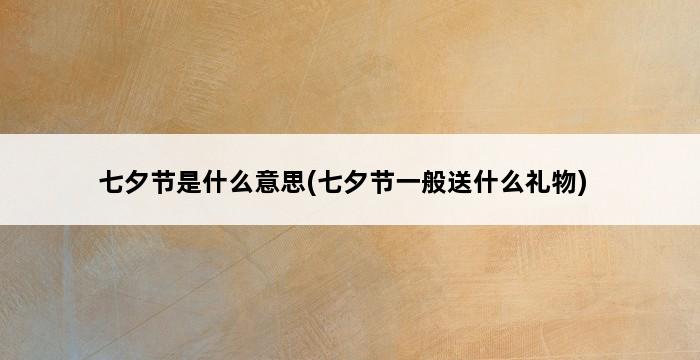 七夕节是什么意思(七夕节一般送什么礼物)